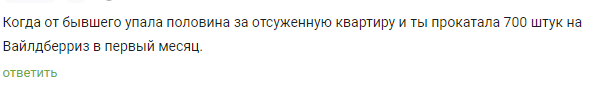 Когда от бывшего упала половина за отсуженную квартиру и ты прокатала 700 штук на Вайлдберриз в первый месяц.

ответить